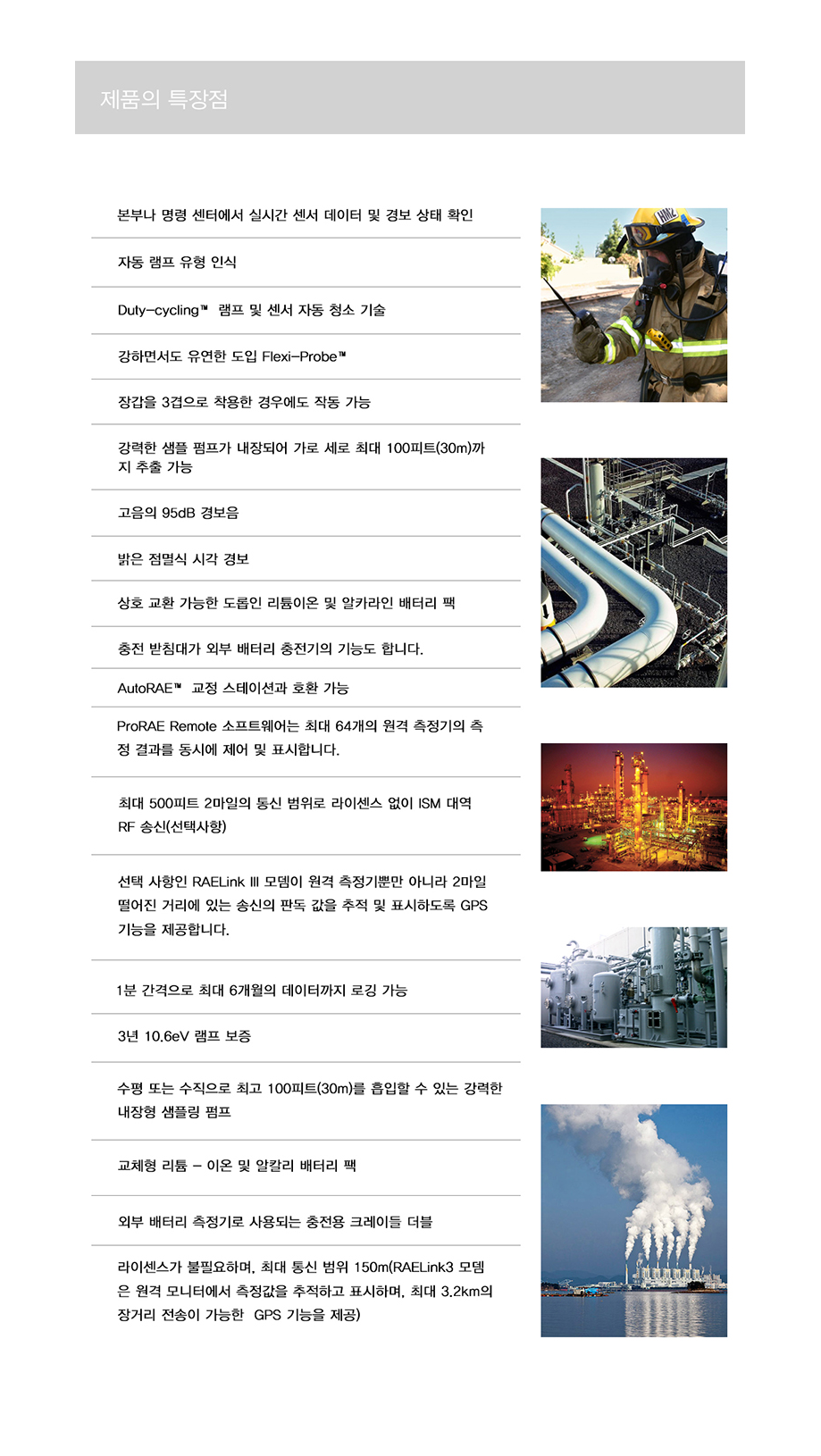 제품의 특장점

본부나 명령 센터에서 실시간 센서 데이터 및 경보 상태 확인

자동 램프 유형 인식

Duty-cycling™ 램프 및 센서 자동 청소 기술

강하면서도 유연한 도입 Flexi-Probe™

장갑을 3겹으로 착용한 경우에도 작동 가능

강력한 샘플 펌프가 내장되어 가로 세로 최대 100피트(30m)까지 추출 가능

고음의 95dB 경보음

밝은 점멸식 시각 경보

상호 교환 가능한 도롭인 리튬이온 및 알카라인 배터리 팩

충전 받침대가 외부 배터리 충전기의 기능도 합니다.

AutoRAE™ 교정 스테이션과 호환 가능

ProRAE Remote 소프트웨어는 최대 64개의 원격 측정기의 측정 결과를 동시에 제어 및 표시합니다.

최대 500피트 2마일의 통신 범위로 라이센스 없이 ISM 대역 RF 송신(선택사항)

선택 사항인 RAELink III 모뎀이 원격 측정기뿐만 아니라 2마일 떨어진 거리에 있는 송신의 판독 값을 추적 및 표시하도록 GPS 기능을 제공합니다.

1분 간격으로 최대 6개월의 데이터까지 로깅 가능

3년 10.6eV 램프 보증

수평 또는 수직으로 최고 100피트(30m)를 흡입할 수 있는 강력한 내장형 샘플링 펌프

교체형 리튬 - 이온 및 알칼리 배터리 팩

외부 배터리 측정기로 사용되는 충전용 크레이들 더블

라이센스가 불필요하며, 최대 통신 범위 150m(RAELink3 모뎀은 원격 모니터에서 측정값을 추적하고 표시하며, 최대 3.2km의 장거리 전송이 가능한 GPS 기능을 제공)